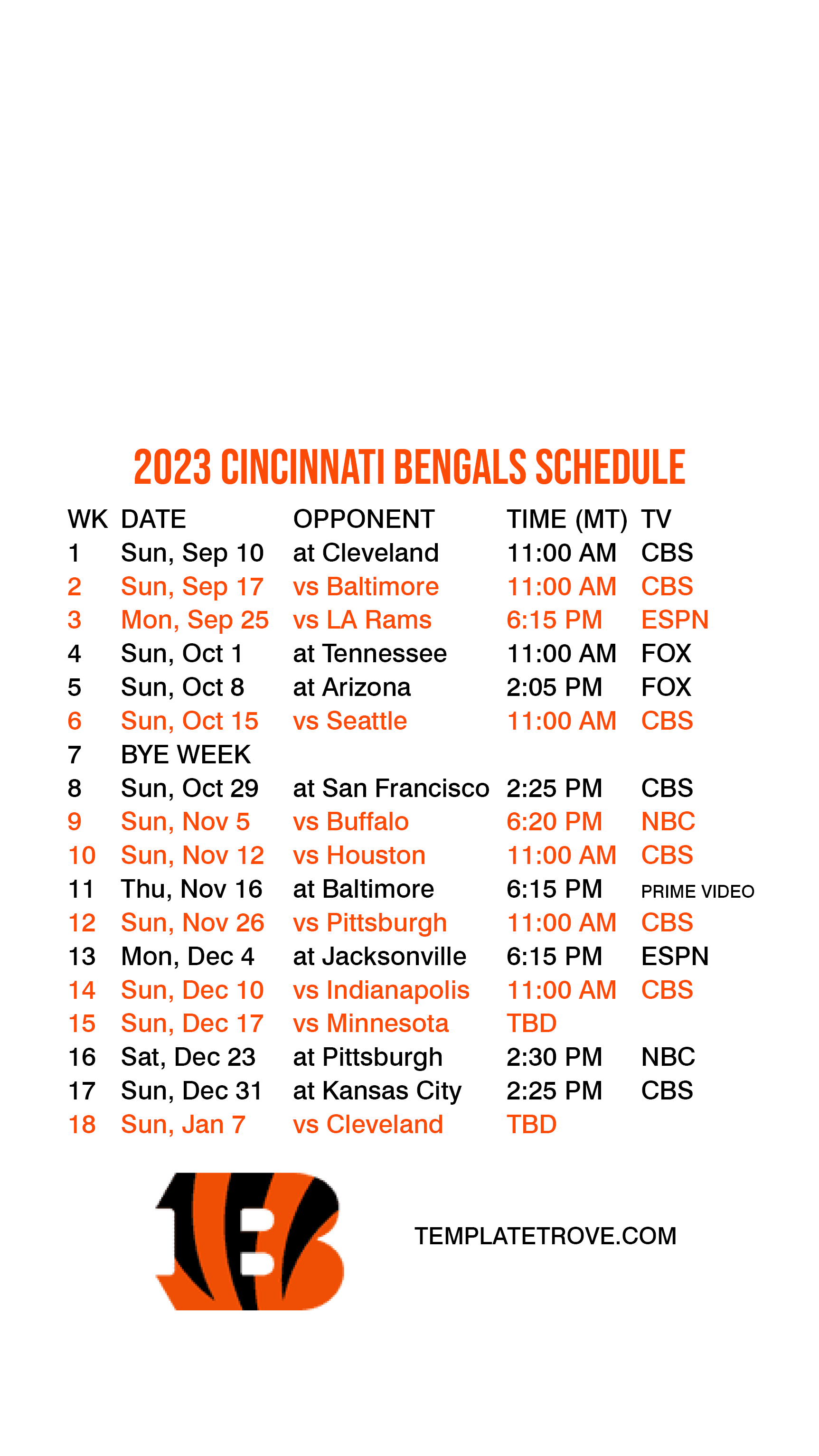 2023 CINCINNATI BENGALS SCHEDULE

| WK | DATE | OPPONENT | TIME (MT) | TV |
|---|---|---|---|---|
| 1 | Sun, Sep 10 | at Cleveland | 11:00 AM | CBS |
| 2 | Sun, Sep 17 | vs Baltimore | 11:00 AM | CBS |
| 3 | Mon, Sep 25 | vs LA Rams | 6:15 PM | ESPN |
| 4 | Sun, Oct 1 | at Tennessee | 11:00 AM | FOX |
| 5 | Sun, Oct 8 | at Arizona | 2:05 PM | FOX |
| 6 | Sun, Oct 15 | vs Seattle | 11:00 AM | CBS |
| 7 | BYE WEEK | | | |
| 8 | Sun, Oct 29 | at San Francisco | 2:25 PM | CBS |
| 9 | Sun, Nov 5 | vs Buffalo | 6:20 PM | NBC |
| 10 | Sun, Nov 12 | vs Houston | 11:00 AM | CBS |
| 11 | Thu, Nov 16 | at Baltimore | 6:15 PM | PRIME VIDEO |
| 12 | Sun, Nov 26 | vs Pittsburgh | 11:00 AM | CBS |
| 13 | Mon, Dec 4 | at Jacksonville | 6:15 PM | ESPN |
| 14 | Sun, Dec 10 | vs Indianapolis | 11:00 AM | CBS |
| 15 | Sun, Dec 17 | vs Minnesota | TBD | |
| 16 | Sat, Dec 23 | at Pittsburgh | 2:30 PM | NBC |
| 17 | Sun, Dec 31 | at Kansas City | 2:25 PM | CBS |
| 18 | Sun, Jan 7 | vs Cleveland | TBD | |

TEMPLATETROVE.COM